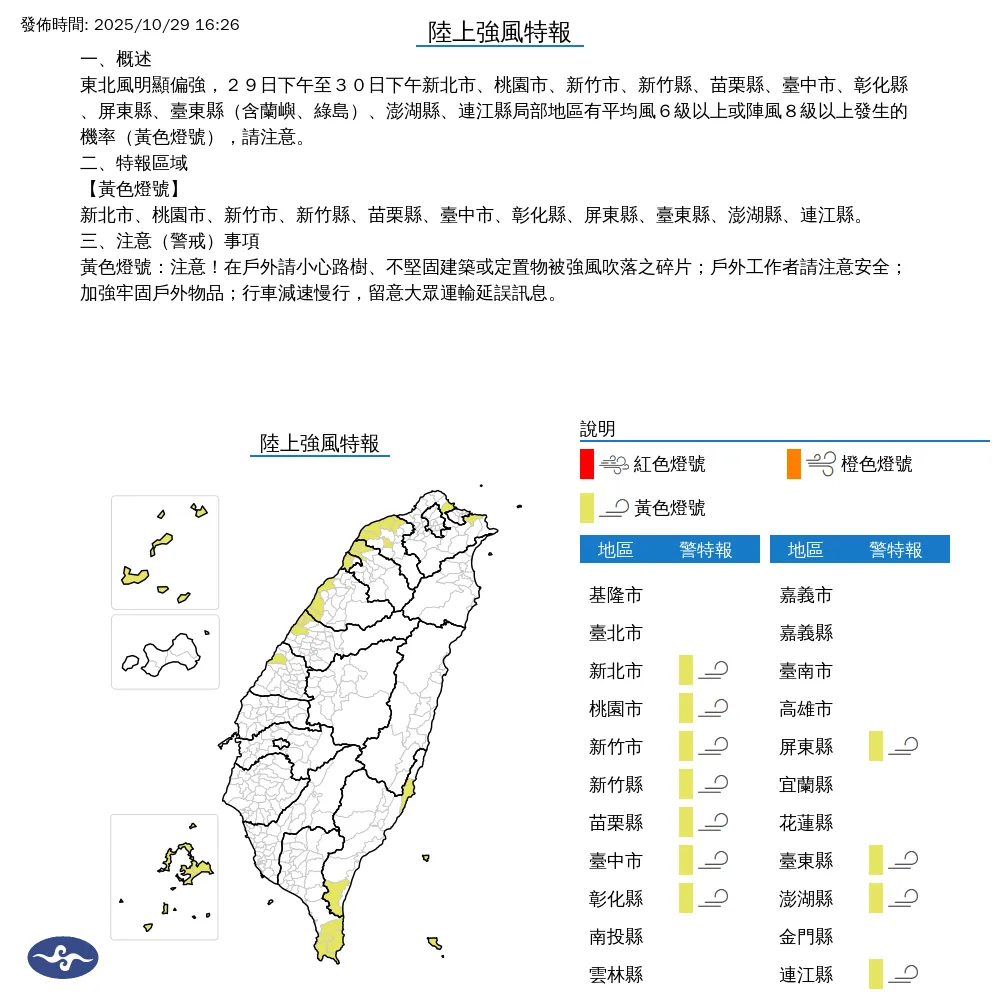 發佈時間: 2025/10/29 16:26

陸上強風特報

一、概述

東北風明顯偏強，２９日下午至３０日下午新北市、桃園市、新竹市、新竹縣、苗栗縣、臺中市、彰化縣、屏東縣、臺東縣（含蘭嶼、綠島）、澎湖縣、連江縣局部地區有平均風６級以上或陣風８級以上發生的機率（黃色燈號），請注意。

二、特報區域

【黃色燈號】

新北市、桃園市、新竹市、新竹縣、苗栗縣、臺中市、彰化縣、屏東縣、臺東縣、澎湖縣、連江縣。

三、注意（警戒）事項

黃色燈號：注意！在戶外請小心路樹、不堅固建築或定置物被強風吹落之碎片；戶外工作者請注意安全；加強牢固戶外物品；行車減速慢行，留意大眾運輸延誤訊息。

陸上強風特報

說明

紅色燈號

橙色燈號

黃色燈號

地區 警特報

基隆市
臺北市
新北市
桃園市
新竹市
新竹縣
苗栗縣
臺中市
彰化縣
南投縣
雲林縣

地區 警特報

嘉義市
嘉義縣
臺南市
高雄市
屏東縣
宜蘭縣
花蓮縣
臺東縣
澎湖縣
金門縣
連江縣